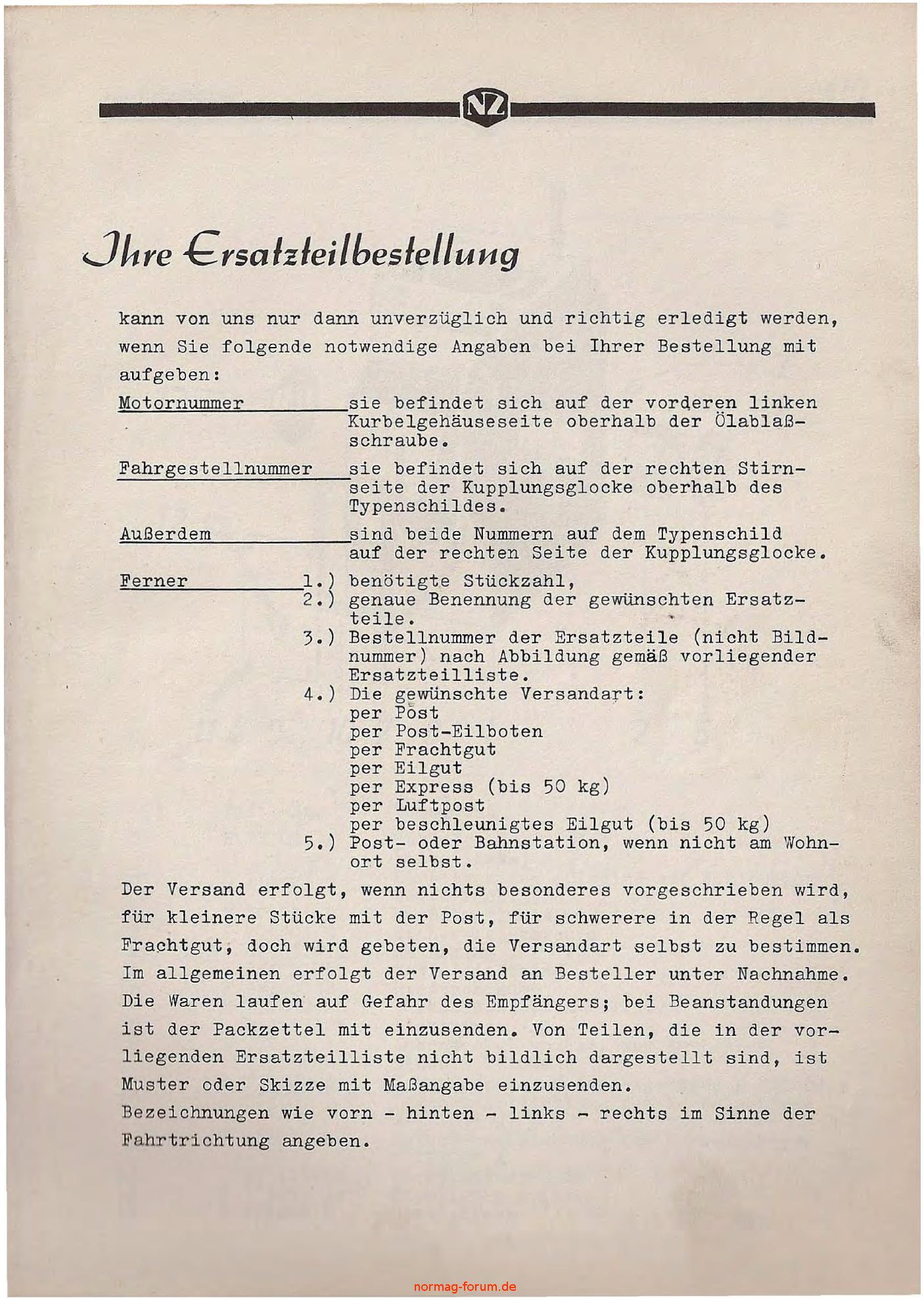 NZ

Ihre Ersatzteilbestellung

kann von uns nur dann unverzüglich und richtig erledigt werden, wenn Sie folgende notwendige Angaben bei Ihrer Bestellung mit aufgeben:

Motornummer sie befindet sich auf der vorderen linken Kurbelgehäuseseite oberhalb der Ölablaßschraube.

Fahrgestellnummer sie befindet sich auf der rechten Stirnseite der Kupplungsglocke oberhalb des Typenschildes.

Außerdem sind beide Nummern auf dem Typenschild auf der rechten Seite der Kupplungsglocke.

Ferner 1.) benötigte Stückzahl,
2.) genaue Benennung der gewünschten Ersatzteile.
3.) Bestellnummer der Ersatzteile (nicht Bildnummer) nach Abbildung gemäß vorliegender Ersatzteilliste.
4.) Die gewünschte Versandart:
per Post
per Post-Eilboten
per Frachtgut
per Eilgut
per Express (bis 50 kg)
per Luftpost
per beschleunigtes Eilgut (bis 50 kg)
5.) Post- oder Bahnstation, wenn nicht am Wohnort selbst.

Der Versand erfolgt, wenn nichts besonderes vorgeschrieben wird, für kleinere Stücke mit der Post, für schwerere in der Regel als Frachtgut, doch wird gebeten, die Versandart selbst zu bestimmen. Im allgemeinen erfolgt der Versand an Besteller unter Nachnahme. Die Waren laufen auf Gefahr des Empfängers; bei Beanstandungen ist der Packzettel mit einzusenden. Von Teilen, die in der vorliegenden Ersatzteilliste nicht bildlich dargestellt sind, ist Muster oder Skizze mit Maßangabe einzusenden.
Bezeichnungen wie vorn - hinten - links - rechts im Sinne der Fahrtrichtung angeben.

normag-forum.de